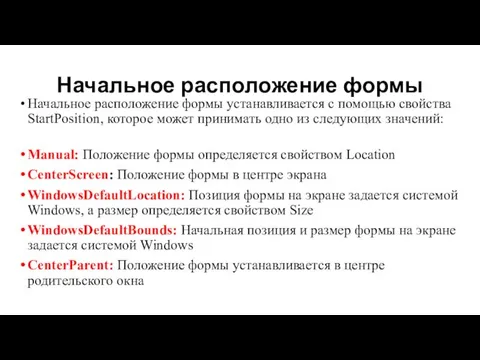 Начальное расположение формы

• Начальное расположение формы устанавливается с помощью свойства StartPosition, которое может принимать одно из следующих значений:

• Manual: Положение формы определяется свойством Location
• CenterScreen: Положение формы в центре экрана
• WindowsDefaultLocation: Позиция формы на экране задается системой Windows, а размер определяется свойством Size
• WindowsDefaultBounds: Начальная позиция и размер формы на экране задается системой Windows
• CenterParent: Положение формы устанавливается в центре родительского окна